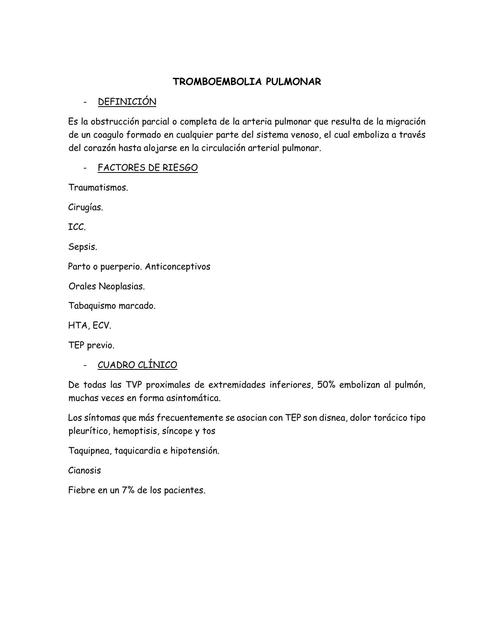 TROMBOEMBOLIA PULMONAR

- DEFINICIÓN

Es la obstrucción parcial o completa de la arteria pulmonar que resulta de la migración de un coagulo formado en cualquier parte del sistema venoso, el cual emboliza a través del corazón hasta alojarse en la circulación arterial pulmonar.

- FACTORES DE RIESGO

Traumatismos.

Cirugías.

ICC.

Sepsis.

Parto o puerperio. Anticonceptivos

Orales Neoplasias.

Tabaquismo marcado.

HTA, ECV.

TEP previo.

- CUADRO CLÍNICO

De todas las TVP proximales de extremidades inferiores, 50% embolizan al pulmón, muchas veces en forma asintomática.

Los síntomas que más frecuentemente se asocian con TEP son disnea, dolor torácico tipo pleurítico, hemoptisis, síncope y tos

Taquipnea, taquicardia e hipotensión.

Cianosis

Fiebre en un 7% de los pacientes.